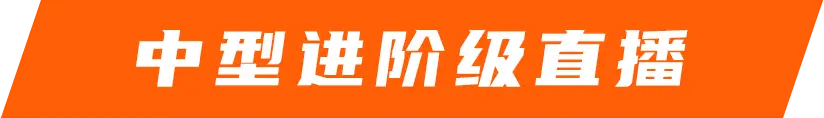 中型进阶级直播